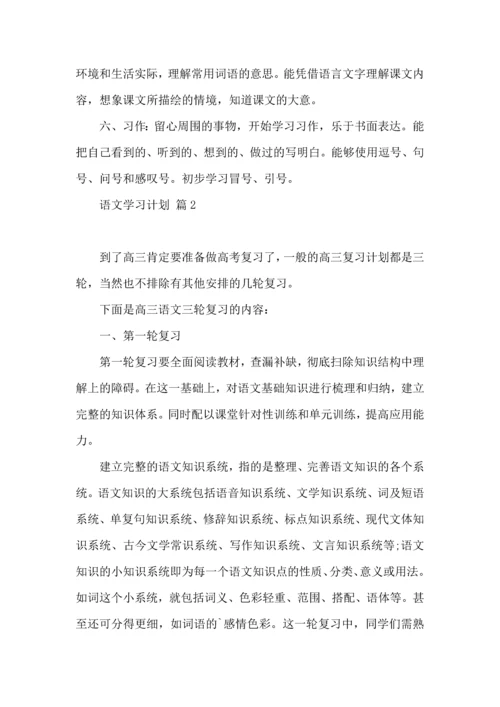 环境和生活实际，理解常用词语的意思。能凭借语言文字理解课文内容，想象课文所描绘的情境，知道课文的大意。

六、习作：留心周围的事物，开始学习习作，乐于书面表达。能把自己看到的、听到的、想到的、做过的写明白。能够使用逗号、句号、问号和感叹号。初步学习冒号、引号。

语文学习计划 篇 2

到了高三肯定要准备做高考复习了，一般的高三复习计划都是三轮，当然也不排除有其他安排的几轮复习。

下面是高三语文三轮复习的内容：

一、第一轮复习

第一轮复习要全面阅读教材，查漏补缺，彻底扫除知识结构中理解上的障碍。在这一基础上，对语文基础知识进行梳理和归纳，建立完整的知识体系。同时配以课堂针对性训练和单元训练，提高应用能力。

建立完整的语文知识系统，指的是整理、完善语文知识的各个系统。语文知识的大系统包括语音知识系统、文学知识系统、词及短语系统、单复句知识系统、修辞知识系统、标点知识系统、现代文体知识系统、古今文学常识系统、写作知识系统、文言知识系统等;语文知识的小知识系统即为每一个语文知识点的性质、分类、意义或用法。如词这个小系统，就包括词义、色彩轻重、范围、搭配、语体等。甚至还可分得更细，如词语的`感情色彩。这一轮复习中，同学们需熟